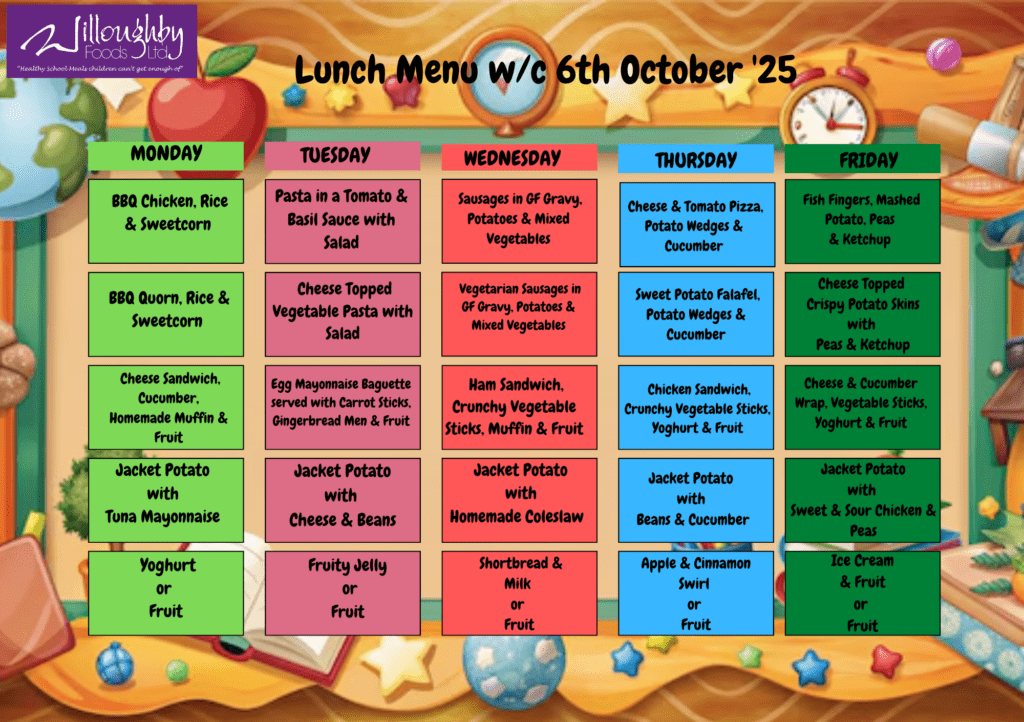 Willoughby Foods Ltd
"Healthy School Meals children can't get enough of"

Lunch Menu w/c 6th October '25

| MONDAY | TUESDAY | WEDNESDAY | THURSDAY | FRIDAY |
|---|---|---|---|---|
| BBQ Chicken, Rice & Sweetcorn | Pasta in a Tomato & Basil Sauce with Salad | Sausages in GF Gravy, Potatoes & Mixed Vegetables | Cheese & Tomato Pizza, Potato Wedges & Cucumber | Fish Fingers, Mashed Potato, Peas & Ketchup |
| BBQ Quorn, Rice & Sweetcorn | Cheese Topped Vegetable Pasta with Salad | Vegetarian Sausages in GF Gravy, Potatoes & Mixed Vegetables | Sweet Potato Falafel, Potato Wedges & Cucumber | Cheese Topped Crispy Potato Skins with Peas & Ketchup |
| Cheese Sandwich, Cucumber, Homemade Muffin & Fruit | Egg Mayonnaise Baguette served with Carrot Sticks, Gingerbread Men & Fruit | Ham Sandwich, Crunchy Vegetable Sticks, Muffin & Fruit | Chicken Sandwich, Crunchy Vegetable Sticks, Yoghurt & Fruit | Cheese & Cucumber Wrap, Vegetable Sticks, Yoghurt & Fruit |
| Jacket Potato with Tuna Mayonnaise | Jacket Potato with Cheese & Beans | Jacket Potato with Homemade Coleslaw | Jacket Potato with Beans & Cucumber | Jacket Potato with Sweet & Sour Chicken & Peas |
| Yoghurt or Fruit | Fruity Jelly or Fruit | Shortbread & Milk or Fruit | Apple & Cinnamon Swirl or Fruit | Ice Cream & Fruit or Fruit |